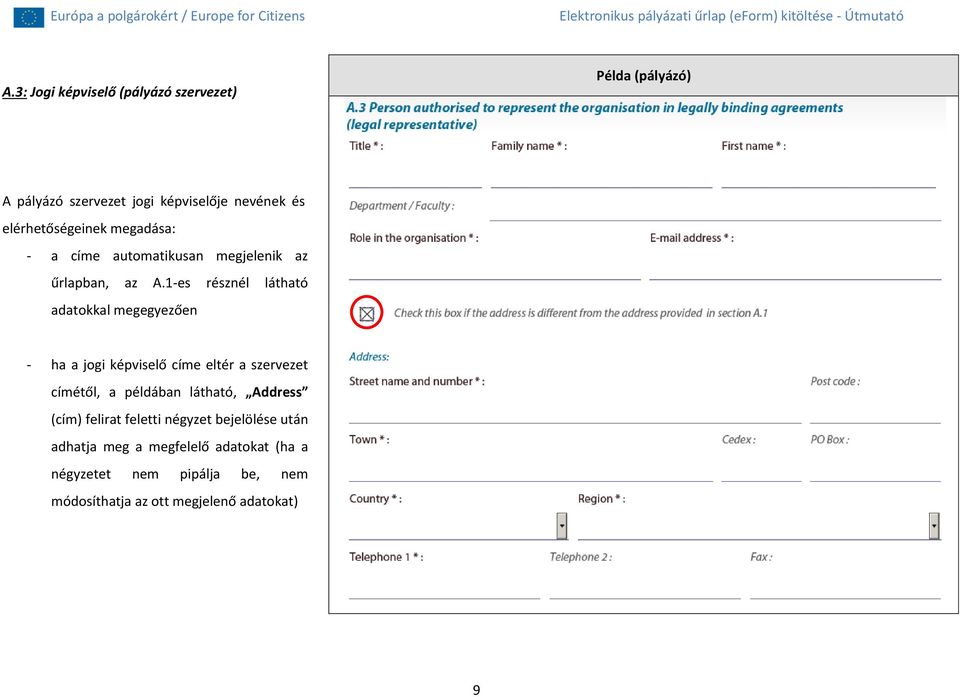 Európa a polgárokért / Europe for Citizens

Elektronikus pályázati űrlap (eForm) kitöltése - Útmutató

A.3: Jogi képviselő (pályázó szervezet)

A pályázó szervezet jogi képviselője nevének és elérhetőségeinek megadása:

- a címe automatikusan megjelenik az űrlapban, az A.1-es résznél látható adatokkal megegyezően

- ha a jogi képviselő címe eltér a szervezet címétől, a példában látható, „Address” (cím) felirat feletti négyzet bejelölése után adhatja meg a megfelelő adatokat (ha a négyzetet nem pipálja be, nem módosíthatja az ott megjelenő adatokat)

Példa (pályázó)

A.3 Person authorised to represent the organisation in legally binding agreements (legal representative)

Title * : Family name * : First name * :

Department / Faculty :

Role in the organisation * : E-mail address * :

Check this box if the address is different from the address provided in section A.1

Address:

Street name and number * : Post code :

Town * : Cedex : PO Box :

Country * : Region * :

Telephone 1 * : Telephone 2 : Fax :

9